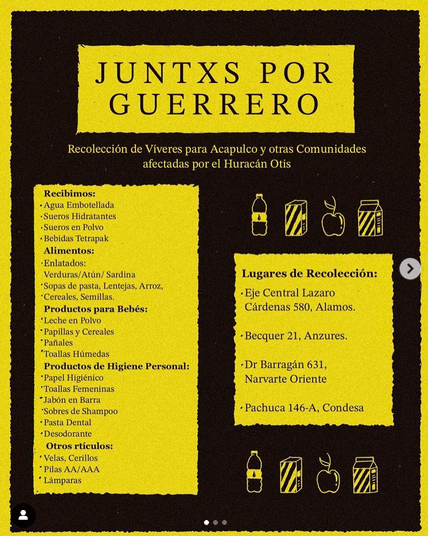 JUNTXS POR GUERRERO

Recolección de Víveres para Acapulco y otras Comunidades afectadas por el Huracán Otis

Recibimos:
· Agua Embotellada
· Sueros Hidratantes
· Sueros en Polvo
· Bebidas Tetrapak
Alimentos:
· Enlatados: Verduras/Atún/ Sardina
· Sopas de pasta, Lentejas, Arroz,
· Cereales, Semillas.
Productos para Bebés:
· Leche en Polvo
· Papillas y Cereales
· Pañales
· Toallas Húmedas
Productos de Higiene Personal:
· Papel Higiénico
· Toallas Femeninas
· Jabón en Barra
· Sobres de Shampoo
· Pasta Dental
· Desodorante
Otros rtículos:
· Velas, Cerillos
· Pilas AA/AAA
· Lámparas

Lugares de Recolección:
· Eje Central Lazaro Cárdenas 580, Alamos.

· Becquer 21, Anzures.

· Dr Barragán 631, Narvarte Oriente

· Pachuca 146-A, Condesa